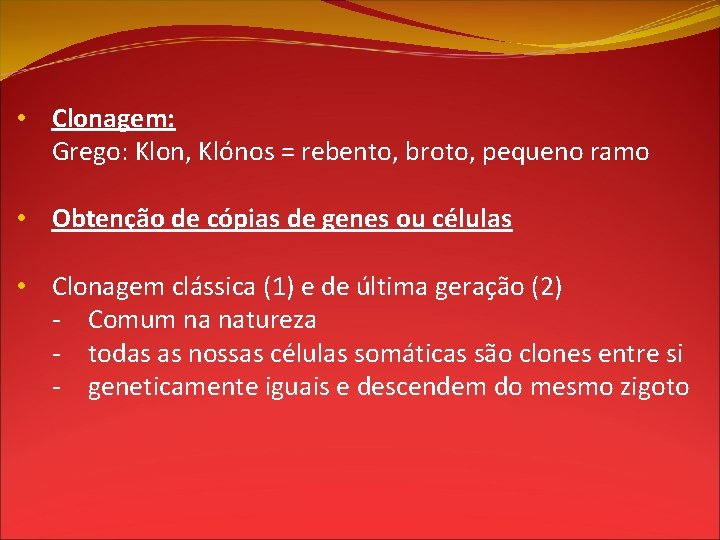 • Clonagem:
Grego: Klon, Klónos = rebento, broto, pequeno ramo

• Obtenção de cópias de genes ou células

• Clonagem clássica (1) e de última geração (2)
- Comum na natureza
- todas as nossas células somáticas são clones entre si
- geneticamente iguais e descendem do mesmo zigoto